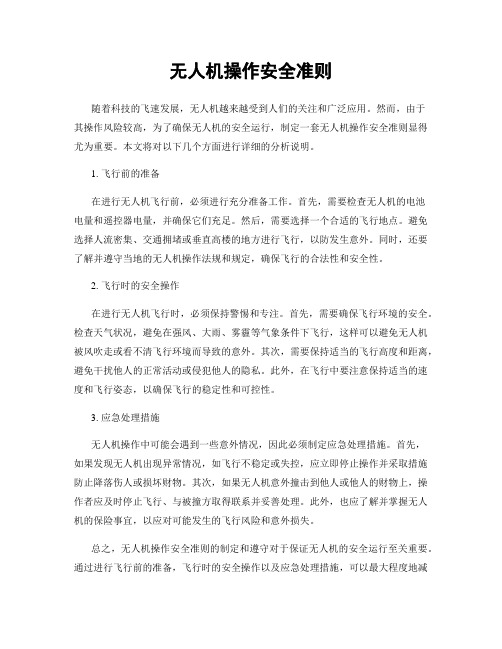 无人机操作安全准则

随着科技的飞速发展，无人机越来越受到人们的关注和广泛应用。然而，由于其操作风险较高，为了确保无人机的安全运行，制定一套无人机操作安全准则显得尤为重要。本文将对以下几个方面进行详细的分析说明。

1. 飞行前的准备

在进行无人机飞行前，必须进行充分准备工作。首先，需要检查无人机的电池电量和遥控器电量，并确保它们充足。然后，需要选择一个合适的飞行地点。避免选择人流密集、交通拥堵或垂直高楼的地方进行飞行，以防发生意外。同时，还要了解并遵守当地的无人机操作法规和规定，确保飞行的合法性和安全性。

2. 飞行时的安全操作

在进行无人机飞行时，必须保持警惕和专注。首先，需要确保飞行环境的安全。检查天气状况，避免在强风、大雨、雾霾等气象条件下飞行，这样可以避免无人机被风吹走或看不清飞行环境而导致的意外。其次，需要保持适当的飞行高度和距离，避免干扰他人的正常活动或侵犯他人的隐私。此外，在飞行中要注意保持适当的速度和飞行姿态，以确保飞行的稳定性和可控性。

3. 应急处理措施

无人机操作中可能会遇到一些意外情况，因此必须制定应急处理措施。首先，如果发现无人机出现异常情况，如飞行不稳定或失控，应立即停止操作并采取措施防止降落伤人或损坏财物。其次，如果无人机意外撞击到他人或他人的财物上，操作者应及时停止飞行、与被撞方取得联系并妥善处理。此外，也应了解并掌握无人机的保险事宜，以应对可能发生的飞行风险和意外损失。

总之，无人机操作安全准则的制定和遵守对于保证无人机的安全运行至关重要。通过进行飞行前的准备，飞行时的安全操作以及应急处理措施，可以最大程度地减